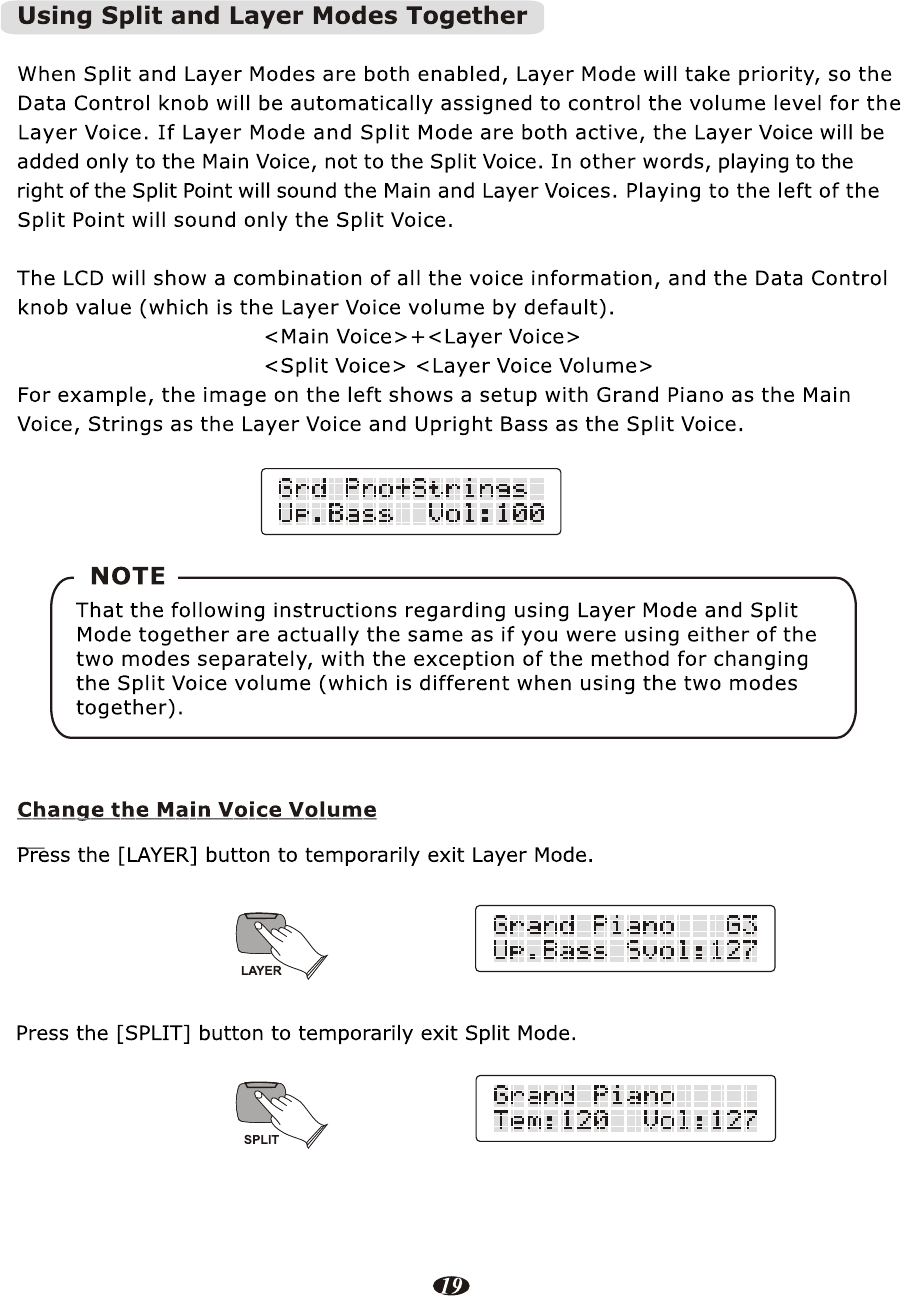 Using Split and Layer Modes Together

When Split and Layer Modes are both enabled, Layer Mode will take priority, so the Data Control knob will be automatically assigned to control the volume level for the Layer Voice. If Layer Mode and Split Mode are both active, the Layer Voice will be added only to the Main Voice, not to the Split Voice. In other words, playing to the right of the Split Point will sound the Main and Layer Voices. Playing to the left of the Split Point will sound only the Split Voice.

The LCD will show a combination of all the voice information, and the Data Control knob value (which is the Layer Voice volume by default).
<Main Voice>+<Layer Voice>
<Split Voice> <Layer Voice Volume>
For example, the image on the left shows a setup with Grand Piano as the Main Voice, Strings as the Layer Voice and Upright Bass as the Split Voice.

Grd Pno+Strings
Up.Bass Vol:100

NOTE
That the following instructions regarding using Layer Mode and Split Mode together are actually the same as if you were using either of the two modes separately, with the exception of the method for changing the Split Voice volume (which is different when using the two modes together).

Change the Main Voice Volume

Press the [LAYER] button to temporarily exit Layer Mode.

LAYER

Grand Piano G3
Up.Bass Svol:127

Press the [SPLIT] button to temporarily exit Split Mode.

SPLIT

Grand Piano
Tem:120 Vol:127

19